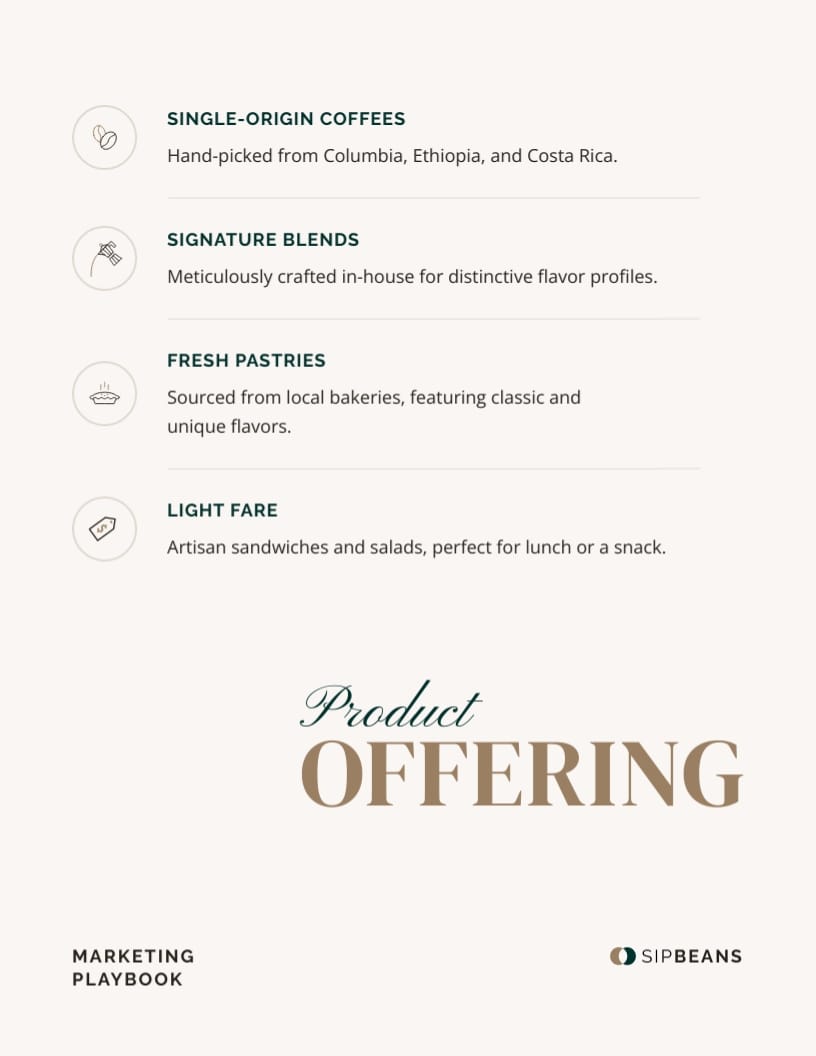 SINGLE-ORIGIN COFFEES
Hand-picked from Columbia, Ethiopia, and Costa Rica.

SIGNATURE BLENDS
Meticulously crafted in-house for distinctive flavor profiles.

FRESH PASTRIES
Sourced from local bakeries, featuring classic and unique flavors.

LIGHT FARE
Artisan sandwiches and salads, perfect for lunch or a snack.

Product
OFFERING

MARKETING PLAYBOOK

SIPBEANS